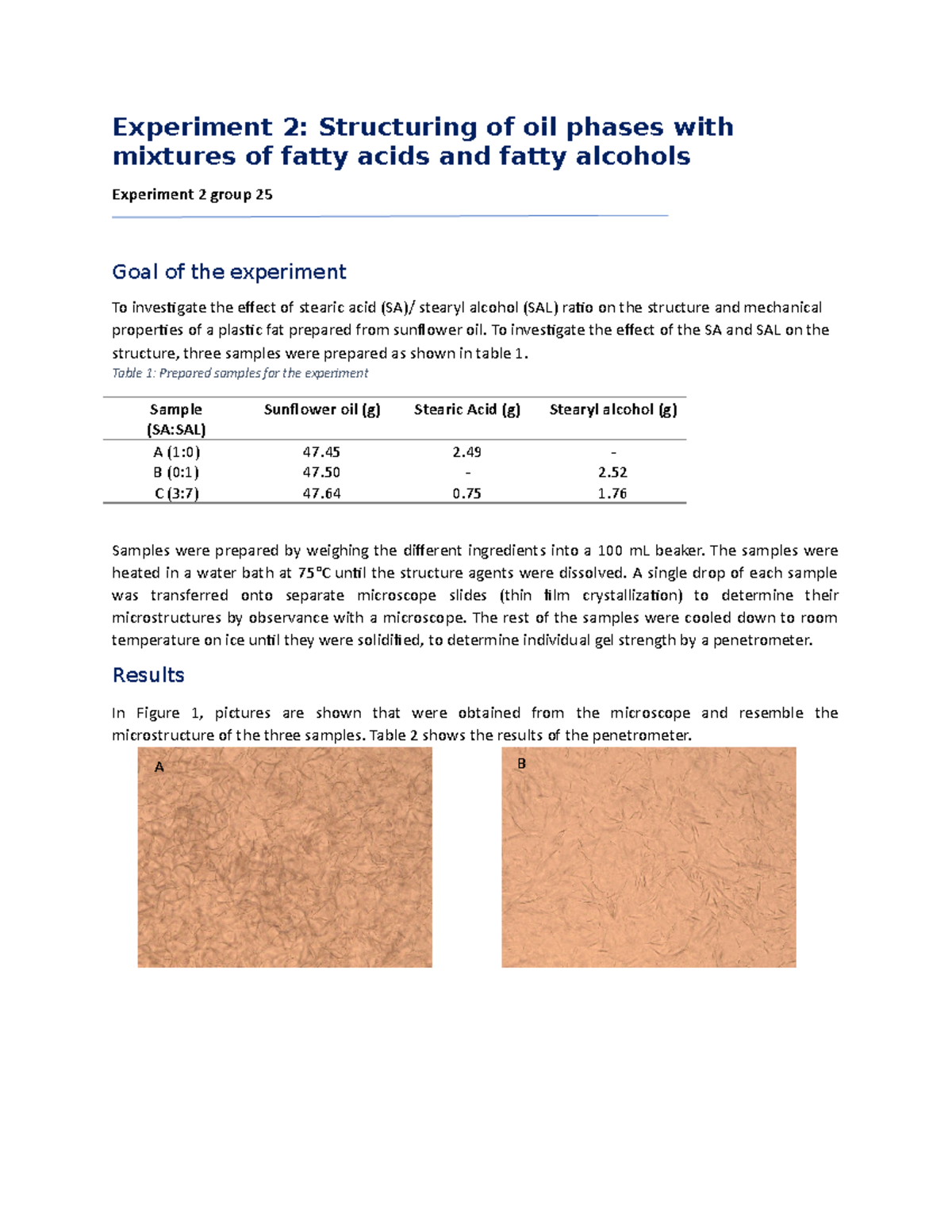 Experiment 2: Structuring of oil phases with mixtures of fatty acids and fatty alcohols

Experiment 2 group 25

Goal of the experiment

To investigate the effect of stearic acid (SA)/ stearyl alcohol (SAL) ratio on the structure and mechanical properties of a plastic fat prepared from sunflower oil. To investigate the effect of the SA and SAL on the structure, three samples were prepared as shown in table 1.

Table 1: Prepared samples for the experiment

| Sample (SA:SAL) | Sunflower oil (g) | Stearic Acid (g) | Stearyl alcohol (g) |
|---|---|---|---|
| A (1:0) | 47.45 | 2.49 | - |
| B (0:1) | 47.50 | - | 2.52 |
| C (3:7) | 47.64 | 0.75 | 1.76 |

Samples were prepared by weighing the different ingredients into a 100 mL beaker. The samples were heated in a water bath at 75°C until the structure agents were dissolved. A single drop of each sample was transferred onto separate microscope slides (thin film crystallization) to determine their microstructures by observance with a microscope. The rest of the samples were cooled down to room temperature on ice until they were solidified, to determine individual gel strength by a penetrometer.

Results

In Figure 1, pictures are shown that were obtained from the microscope and resemble the microstructure of the three samples. Table 2 shows the results of the penetrometer.

A

B